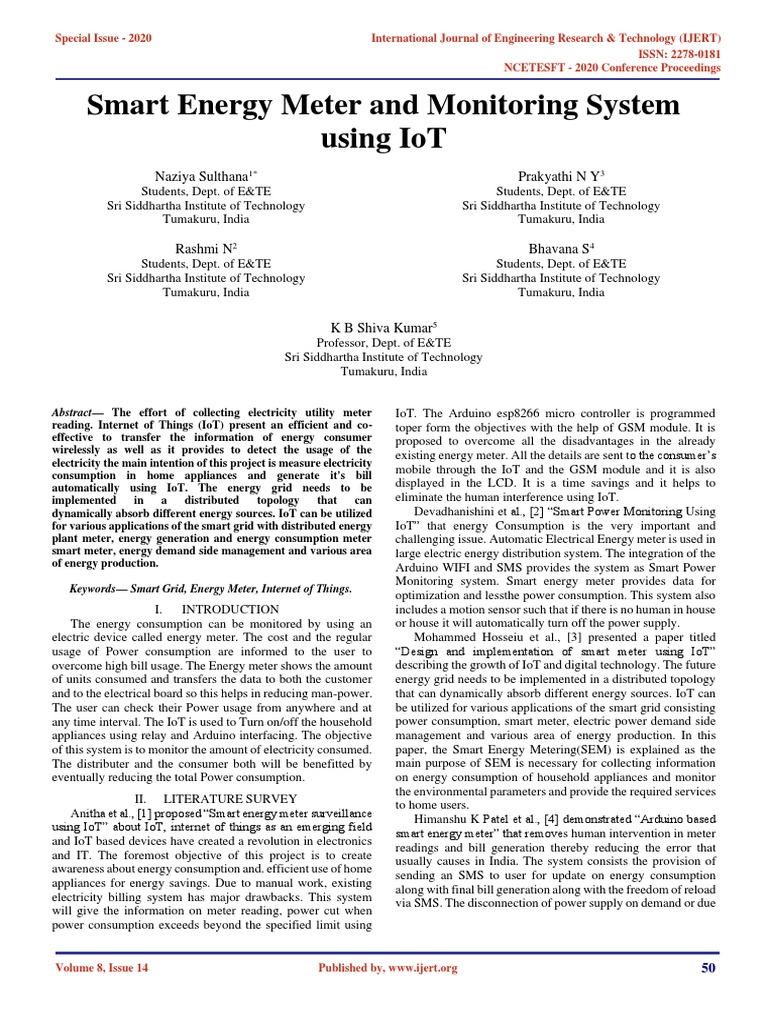 Special Issue - 2020

International Journal of Engineering Research & Technology (IJERT)
ISSN: 2278-0181
NCETESFT - 2020 Conference Proceedings

Smart Energy Meter and Monitoring System using IoT

Naziya Sulthana$^{1*}$
Students, Dept. of E&TE
Sri Siddhartha Institute of Technology
Tumakuru, India

Prakyathi N Y$^{3}$
Students, Dept. of E&TE
Sri Siddhartha Institute of Technology
Tumakuru, India

Rashmi N$^{2}$
Students, Dept. of E&TE
Sri Siddhartha Institute of Technology
Tumakuru, India

Bhavana S$^{4}$
Students, Dept. of E&TE
Sri Siddhartha Institute of Technology
Tumakuru, India

K B Shiva Kumar$^{5}$
Professor, Dept. of E&TE
Sri Siddhartha Institute of Technology
Tumakuru, India

Abstract— The effort of collecting electricity utility meter reading. Internet of Things (IoT) present an efficient and co-effective to transfer the information of energy consumer wirelessly as well as it provides to detect the usage of the electricity the main intention of this project is measure electricity consumption in home appliances and generate it's bill automatically using IoT. The energy grid needs to be implemented in a distributed topology that can dynamically absorb different energy sources. IoT can be utilized for various applications of the smart grid with distributed energy plant meter, energy generation and energy consumption meter smart meter, energy demand side management and various area of energy production.

Keywords— Smart Grid, Energy Meter, Internet of Things.

I. INTRODUCTION

The energy consumption can be monitored by using an electric device called energy meter. The cost and the regular usage of Power consumption are informed to the user to overcome high bill usage. The Energy meter shows the amount of units consumed and transfers the data to both the customer and to the electrical board so this helps in reducing man-power. The user can check their Power usage from anywhere and at any time interval. The IoT is used to Turn on/off the household appliances using relay and Arduino interfacing. The objective of this system is to monitor the amount of electricity consumed. The distributer and the consumer both will be benefitted by eventually reducing the total Power consumption.

II. LITERATURE SURVEY

Anitha et al., [1] proposed "Smart energy meter surveillance using IoT" about IoT, internet of things as an emerging field and IoT based devices have created a revolution in electronics and IT. The foremost objective of this project is to create awareness about energy consumption and. efficient use of home appliances for energy savings. Due to manual work, existing electricity billing system has major drawbacks. This system will give the information on meter reading, power cut when power consumption exceeds beyond the specified limit using IoT. The Arduino esp8266 micro controller is programmed toper form the objectives with the help of GSM module. It is proposed to overcome all the disadvantages in the already existing energy meter. All the details are sent to the consumer's mobile through the IoT and the GSM module and it is also displayed in the LCD. It is a time savings and it helps to eliminate the human interference using IoT.

Devadhanishini et al., [2] "Smart Power Monitoring Using IoT" that energy Consumption is the very important and challenging issue. Automatic Electrical Energy meter is used in large electric energy distribution system. The integration of the Arduino WIFI and SMS provides the system as Smart Power Monitoring system. Smart energy meter provides data for optimization and lessthe power consumption. This system also includes a motion sensor such that if there is no human in house or house it will automatically turn off the power supply.

Mohammed Hosseiu et al., [3] presented a paper titled "Design and implementation of smart meter using IoT" describing the growth of IoT and digital technology. The future energy grid needs to be implemented in a distributed topology that can dynamically absorb different energy sources. IoT can be utilized for various applications of the smart grid consisting power consumption, smart meter, electric power demand side management and various area of energy production. In this paper, the Smart Energy Metering(SEM) is explained as the main purpose of SEM is necessary for collecting information on energy consumption of household appliances and monitor the environmental parameters and provide the required services to home users.

Himanshu K Patel et al., [4] demonstrated "Arduino based smart energy meter" that removes human intervention in meter readings and bill generation thereby reducing the error that usually causes in India. The system consists the provision of sending an SMS to user for update on energy consumption along with final bill generation along with the freedom of reload via SMS. The disconnection of power supply on demand or due

Volume 8, Issue 14

Published by, www.ijert.org

50